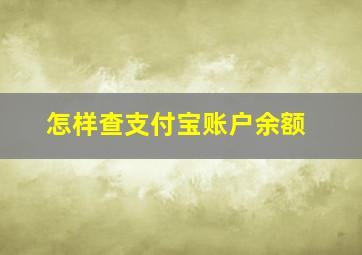 怎样查支付宝账户余额